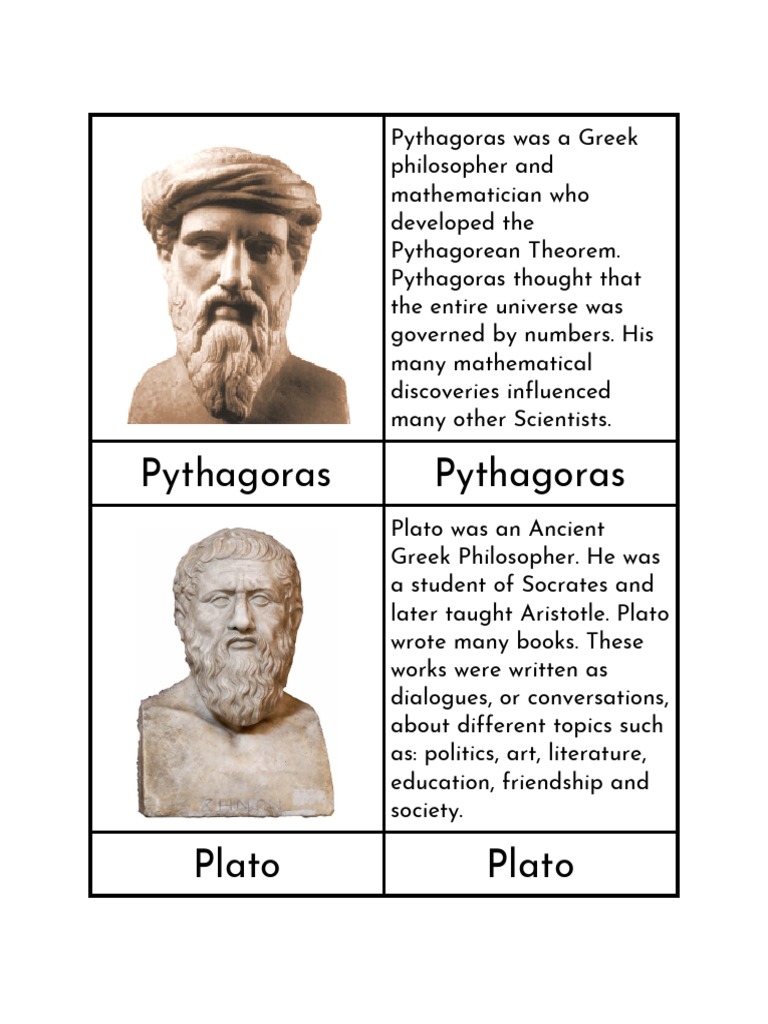 | | Pythagoras was a Greek philosopher and mathematician who developed the Pythagorean Theorem. Pythagoras thought that the entire universe was governed by numbers. His many mathematical discoveries influenced many other Scientists. |
|---|---|
| Pythagoras | Pythagoras |
| | Plato was an Ancient Greek Philosopher. He was a student of Socrates and later taught Aristotle. Plato wrote many books. These works were written as dialogues, or conversations, about different topics such as: politics, art, literature, education, friendship and society. |
| Plato | Plato |